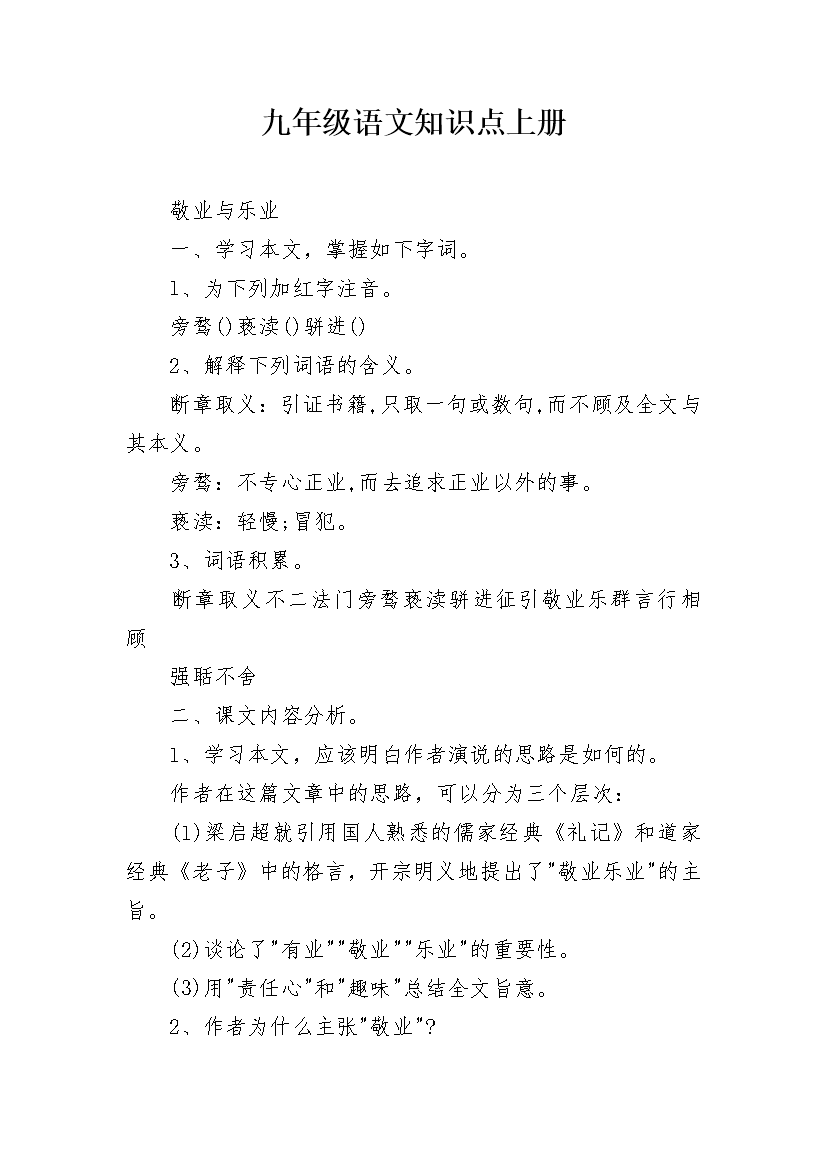 九年级语文知识点上册

敬业与乐业

一、学习本文，掌握如下字词。

1、为下列加红字注音。

旁骛()亵渎()骈进()

2、解释下列词语的含义。

断章取义：引证书籍,只取一句或数句,而不顾及全文与其本义。

旁骛：不专心正业,而去追求正业以外的事。

亵渎：轻慢;冒犯。

3、词语积累。

断章取义不二法门旁骛亵渎骈进征引敬业乐群言行相顾

强聒不舍

二、课文内容分析。

1、学习本文，应该明白作者演说的思路是如何的。

作者在这篇文章中的思路，可以分为三个层次：

(1)梁启超就引用国人熟悉的儒家经典《礼记》和道家经典《老子》中的格言，开宗明义地提出了"敬业乐业"的主旨。

(2)谈论了"有业""敬业""乐业"的重要性。

(3)用"责任心"和"趣味"总结全文旨意。

2、作者为什么主张"敬业"?